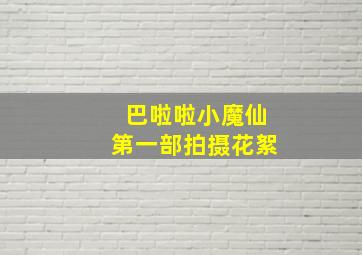 巴啦啦小魔仙
第一部拍摄花絮